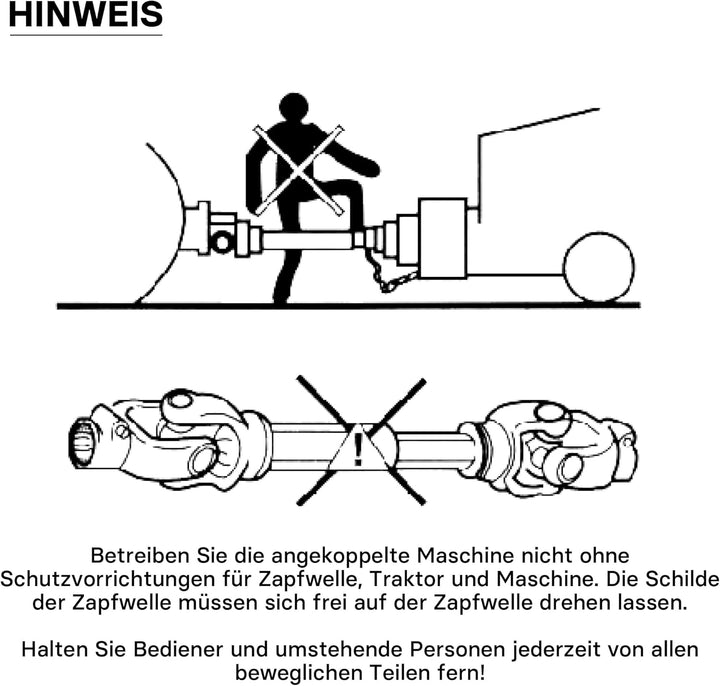 HINWEIS

!

Betreiben Sie die angekoppelte Maschine nicht ohne Schutzvorrichtungen für Zapfwelle, Traktor und Maschine. Die Schilde der Zapfwelle müssen sich frei auf der Zapfwelle drehen lassen.

Halten Sie Bediener und umstehende Personen jederzeit von allen beweglichen Teilen fern!